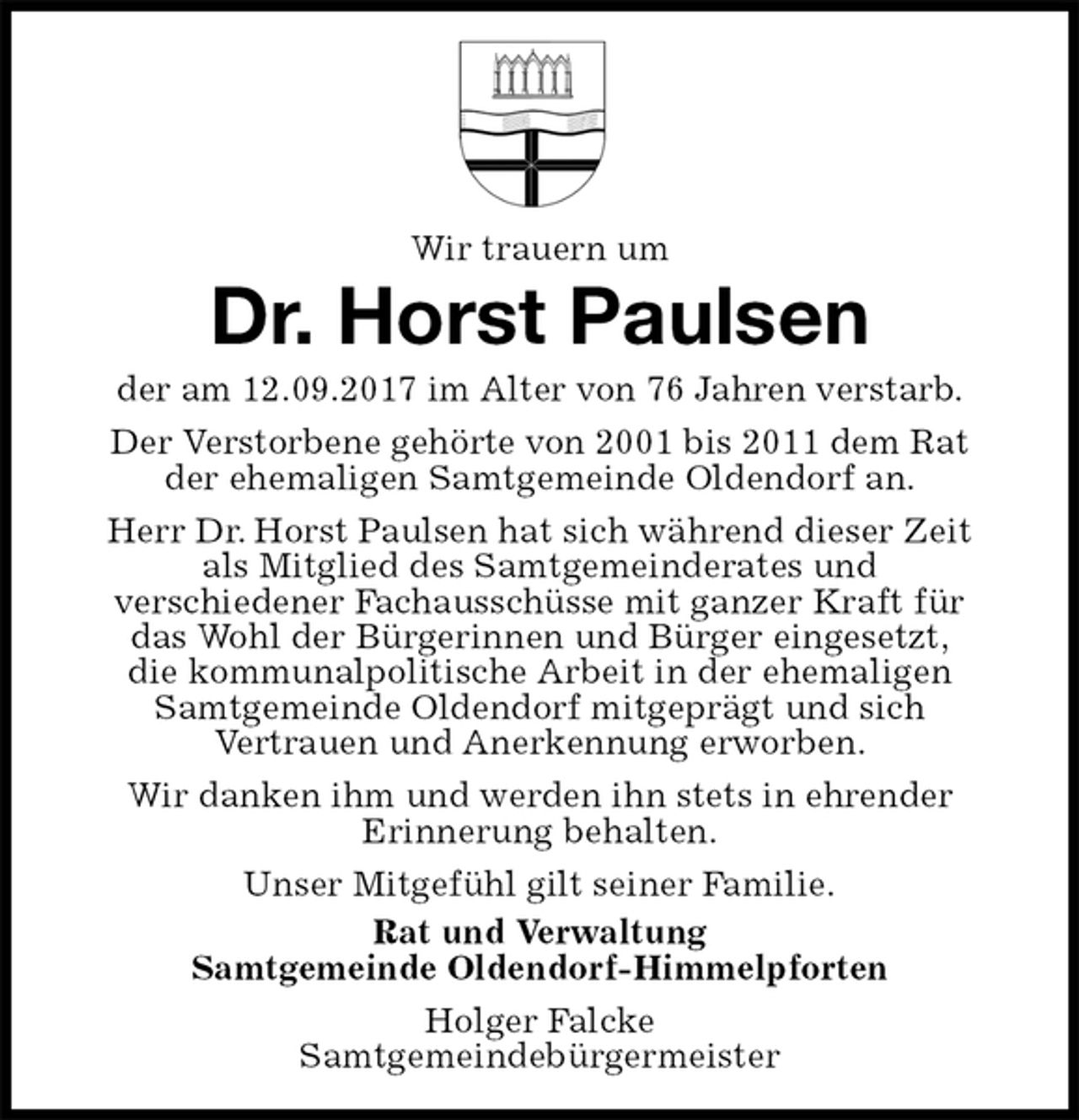 Wir trauern um

Dr. Horst Paulsen

der am 12.09.2017 im Alter von 76 Jahren verstarb.

Der Verstorbene gehörte von 2001 bis 2011 dem Rat der ehemaligen Samtgemeinde Oldendorf an.

Herr Dr. Horst Paulsen hat sich während dieser Zeit als Mitglied des Samtgemeinderates und verschiedener Fachausschüsse mit ganzer Kraft für das Wohl der Bürgerinnen und Bürger eingesetzt, die kommunalpolitische Arbeit in der ehemaligen Samtgemeinde Oldendorf mitgeprägt und sich Vertrauen und Anerkennung erworben.

Wir danken ihm und werden ihn stets in ehrender Erinnerung behalten.

Unser Mitgefühl gilt seiner Familie.

Rat und Verwaltung
Samtgemeinde Oldendorf-Himmelpforten

Holger Falcke
Samtgemeindebürgermeister